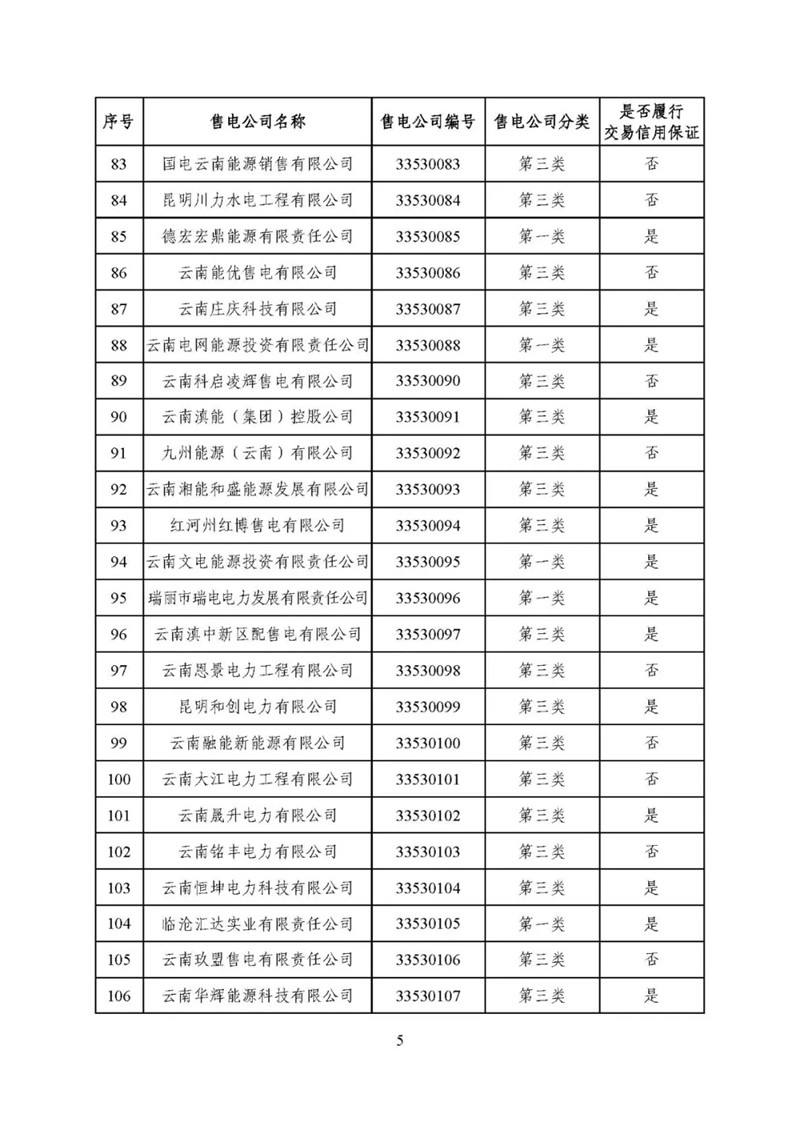 | 序号 | 售电公司名称 | 售电公司编号 | 售电公司分类 | 是否履行交易信用保证 |
|---|---|---|---|---|
| 83 | 国电云南能源销售有限公司 | 33530083 | 第三类 | 否 |
| 84 | 昆明川力水电工程有限公司 | 33530084 | 第三类 | 否 |
| 85 | 德宏宏鼎能源有限责任公司 | 33530085 | 第一类 | 是 |
| 86 | 云南能优售电有限公司 | 33530086 | 第三类 | 否 |
| 87 | 云南庄庆科技有限公司 | 33530087 | 第三类 | 是 |
| 88 | 云南电网能源投资有限责任公司 | 33530088 | 第一类 | 是 |
| 89 | 云南科启凌辉售电有限公司 | 33530090 | 第三类 | 否 |
| 90 | 云南滇能（集团）控股公司 | 33530091 | 第三类 | 是 |
| 91 | 九州能源（云南）有限公司 | 33530092 | 第三类 | 否 |
| 92 | 云南湘能和盛能源发展有限公司 | 33530093 | 第三类 | 是 |
| 93 | 红河州红博售电有限公司 | 33530094 | 第三类 | 是 |
| 94 | 云南文电能源投资有限责任公司 | 33530095 | 第一类 | 是 |
| 95 | 瑞丽市瑞电电力发展有限责任公司 | 33530096 | 第一类 | 是 |
| 96 | 云南滇中新区配售电有限公司 | 33530097 | 第三类 | 是 |
| 97 | 云南恩景电力工程有限公司 | 33530098 | 第三类 | 否 |
| 98 | 昆明和创电力有限公司 | 33530099 | 第三类 | 是 |
| 99 | 云南融能新能源有限公司 | 33530100 | 第三类 | 否 |
| 100 | 云南大江电力工程有限公司 | 33530101 | 第三类 | 否 |
| 101 | 云南晟升电力有限公司 | 33530102 | 第三类 | 是 |
| 102 | 云南铭丰电力有限公司 | 33530103 | 第三类 | 否 |
| 103 | 云南恒坤电力科技有限公司 | 33530104 | 第三类 | 是 |
| 104 | 临沧汇达实业有限责任公司 | 33530105 | 第一类 | 是 |
| 105 | 云南玖盟售电有限责任公司 | 33530106 | 第三类 | 否 |
| 106 | 云南华辉能源科技有限公司 | 33530107 | 第三类 | 是 |

5